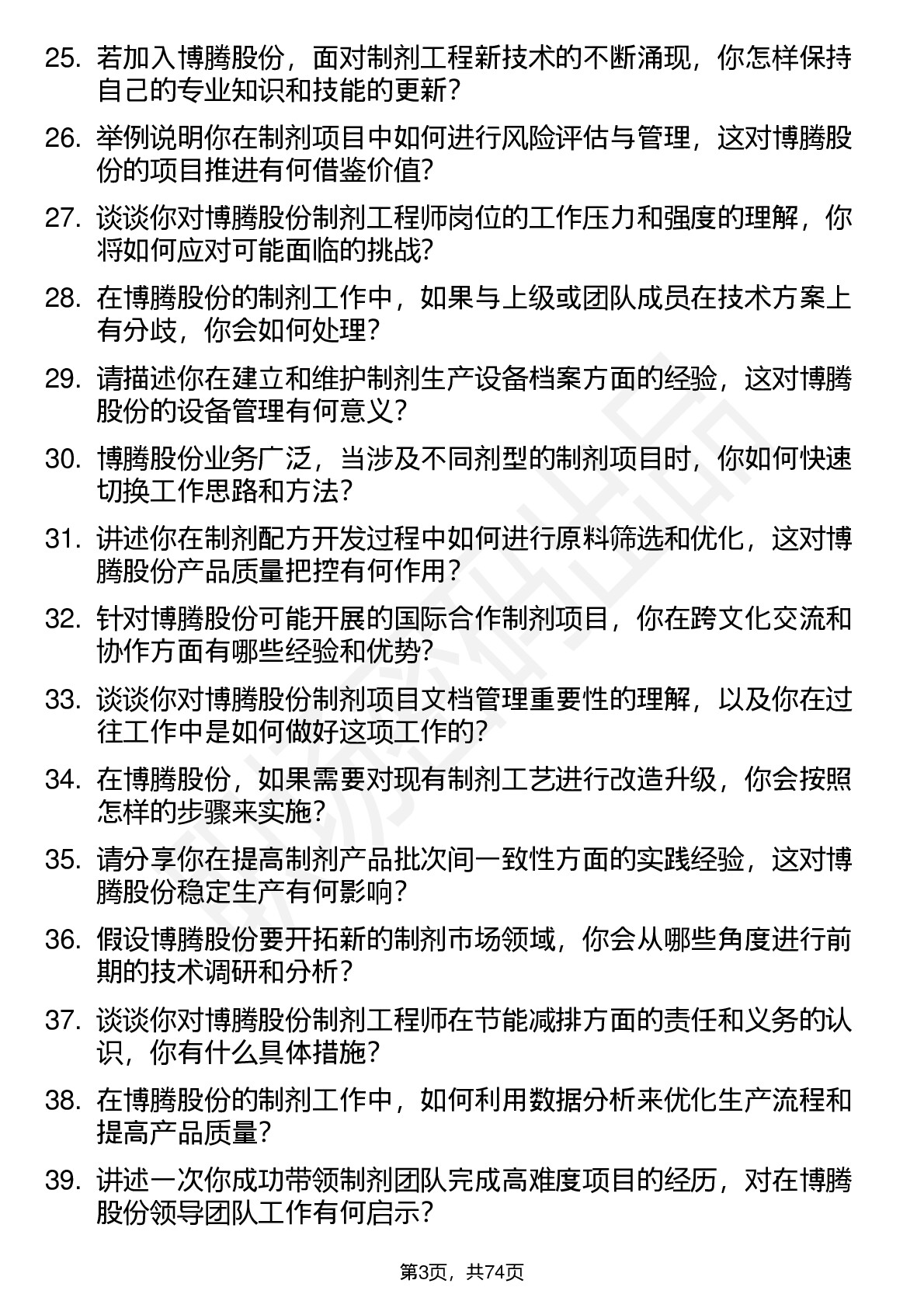 25. 若加入博腾股份，面对制剂工程新技术的不断涌现，你怎样保持自己的专业知识和技能的更新？

26. 举例说明你在制剂项目中如何进行风险评估与管理，这对博腾股份的项目推进有何借鉴价值？

27. 谈谈你对博腾股份制剂工程师岗位的工作压力和强度的理解，你将如何应对可能面临的挑战？

28. 在博腾股份的制剂工作中，如果与上级或团队成员在技术方案上有分歧，你会如何处理？

29. 请描述你在建立和维护制剂生产设备档案方面的经验，这对博腾股份的设备管理有何意义？

30. 博腾股份业务广泛，当涉及不同剂型的制剂项目时，你如何快速切换工作思路和方法？

31. 讲述你在制剂配方开发过程中如何进行原料筛选和优化，这对博腾股份产品质量把控有何作用？

32. 针对博腾股份可能开展的国际合作制剂项目，你在跨文化交流和协作方面有哪些经验和优势？

33. 谈谈你对博腾股份制剂项目文档管理重要性的理解，以及你在过往工作中是如何做好这项工作的？

34. 在博腾股份，如果需要对现有制剂工艺进行改造升级，你会按照怎样的步骤来实施？

35. 请分享你在提高制剂产品批次间一致性方面的实践经验，这对博腾股份稳定生产有何影响？

36. 假设博腾股份要开拓新的制剂市场领域，你会从哪些角度进行前期的技术调研和分析？

37. 谈谈你对博腾股份制剂工程师在节能减排方面的责任和义务的认识，你有什么具体措施？

38. 在博腾股份的制剂工作中，如何利用数据分析来优化生产流程和提高产品质量？

39. 讲述一次你成功带领制剂团队完成高难度项目的经历，对在博腾股份领导团队工作有何启示？

第3页，共74页